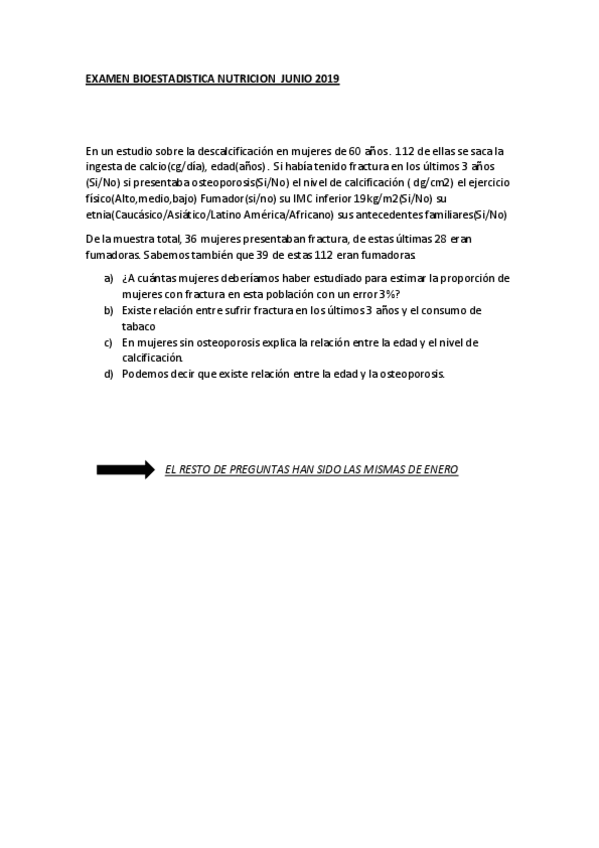 EXAMEN BIOESTADISTICA NUTRICION JUNIO 2019

En un estudio sobre la descalcificación en mujeres de 60 años. 112 de ellas se saca la ingesta de calcio(cg/día), edad(años). Si había tenido fractura en los últimos 3 años (Si/No) si presentaba osteoporosis(Si/No) el nivel de calcificación ( dg/cm2) el ejercicio físico(Alto,medio,bajo) Fumador(si/no) su IMC inferior 19kg/m2(Si/No) su etnia(Caucásico/Asiático/Latino América/Africano) sus antecedentes familiares(Si/No)

De la muestra total, 36 mujeres presentaban fractura, de estas últimas 28 eran fumadoras. Sabemos también que 39 de estas 112 eran fumadoras.

a) ¿A cuántas mujeres deberíamos haber estudiado para estimar la proporción de mujeres con fractura en esta población con un error 3%?
b) Existe relación entre sufrir fractura en los últimos 3 años y el consumo de tabaco
c) En mujeres sin osteoporosis explica la relación entre la edad y el nivel de calcificación.
d) Podemos decir que existe relación entre la edad y la osteoporosis.

EL RESTO DE PREGUNTAS HAN SIDO LAS MISMAS DE ENERO